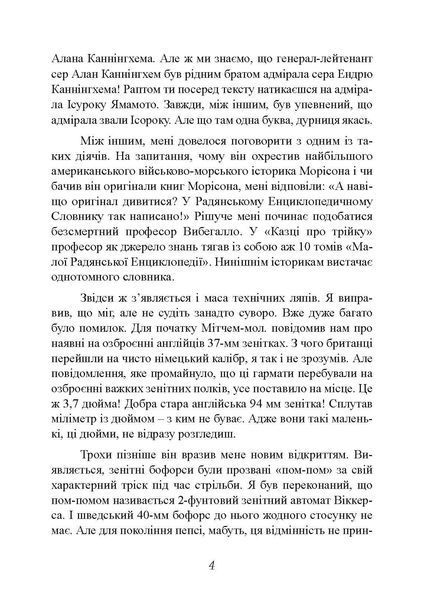 Алана Каннінгхема. Але ж ми знаємо, що генерал-лейтенант сер Алан Каннінгхем був рідним братом адмірала сера Ендрю Каннінгхема! Раптом ти посеред тексту натикаєшся на адмірала Ісуроку Ямамото. Завжди, між іншим, був упевнений, що адмірала звали Ісороку. Але що там одна буква, дурниця якась.

Між іншим, мені довелося поговорити з одним із таких діячів. На запитання, чому він охрестив найбільшого американського військово-морського історика Морісона і чи бачив він оригінали книг Морісона, мені відповіли: «А навіщо оригінал дивитися? У Радянському Енциклопедичному Словнику так написано!» Рішуче мені починає подобатися безсмертний професор Вибегалло. У «Казці про трійку» професор як джерело знань тягав із собою аж 10 томів «Малої Радянської Енциклопедії». Нинішнім історикам вистачає однотомного словника.

Звідси ж з'являється і маса технічних ляпів. Я виправив, що міг, але не судіть занадто суворо. Вже дуже багато було помилок. Для початку Мітчем-мол. повідомив нам про наявні на озброєнні англійців 37-мм зенітках. З чого британці перейшли на чисто німецький калібр, я так і не зрозумів. Але повідомлення, яке промайнуло, що ці гармати перебували на озброєнні важких зенітних полків, усе поставило на місце. Це ж 3,7 дюйма! Добра стара англійська 94 мм зенітка! Сплутав міліметр із дюймом – з ким не буває. Адже вони такі маленькі, ці дюйми, не відразу розгледиш.

Трохи пізніше він вразив мене новим відкриттям. Виявляється, зенітні бофорси були прозвані «пом-пом» за свій характерний тріск під час стрільби. Я був переконаний, що пом-помом називається 2-фунтовий зенітний автомат Віккерса. І шведський 40-мм бофорс до нього жодного стосунку не має. Але для покоління пепсі, мабуть, ця відмінність не прин-

4